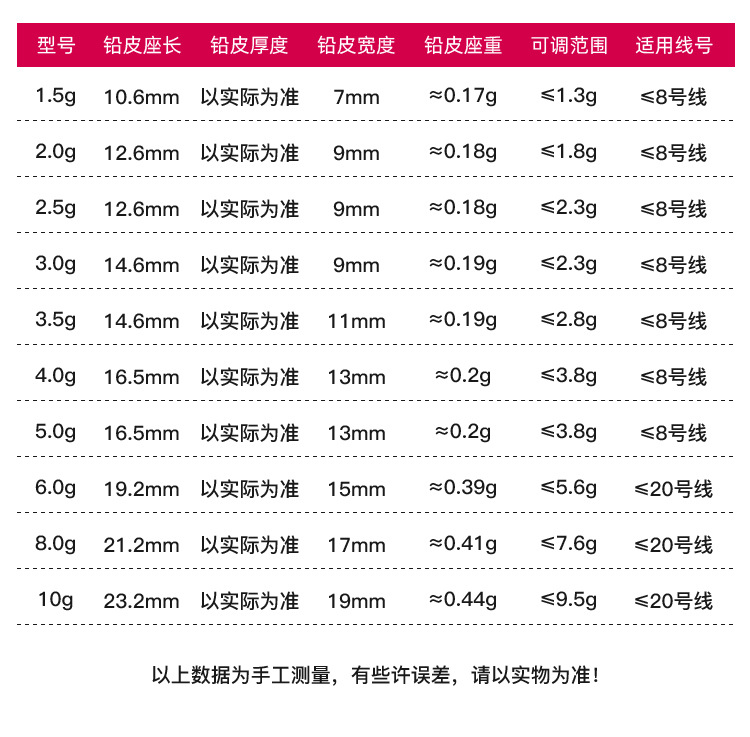 | 型号 | 铅皮座长 | 铅皮厚度 | 铅皮宽度 | 铅皮座重 | 可调范围 | 适用线号 |
|---|---|---|---|---|---|---|
| 1.5g | 10.6mm | 以实际为准 | 7mm | ≈0.17g | ≤1.3g | ≤8号线 |
| 2.0g | 12.6mm | 以实际为准 | 9mm | ≈0.18g | ≤1.8g | ≤8号线 |
| 2.5g | 12.6mm | 以实际为准 | 9mm | ≈0.18g | ≤2.3g | ≤8号线 |
| 3.0g | 14.6mm | 以实际为准 | 9mm | ≈0.19g | ≤2.3g | ≤8号线 |
| 3.5g | 14.6mm | 以实际为准 | 11mm | ≈0.19g | ≤2.8g | ≤8号线 |
| 4.0g | 16.5mm | 以实际为准 | 13mm | ≈0.2g | ≤3.8g | ≤8号线 |
| 5.0g | 16.5mm | 以实际为准 | 13mm | ≈0.2g | ≤3.8g | ≤8号线 |
| 6.0g | 19.2mm | 以实际为准 | 15mm | ≈0.39g | ≤5.6g | ≤20号线 |
| 8.0g | 21.2mm | 以实际为准 | 17mm | ≈0.41g | ≤7.6g | ≤20号线 |
| 10g | 23.2mm | 以实际为准 | 19mm | ≈0.44g | ≤9.5g | ≤20号线 |

以上数据为手工测量，有些许误差，请以实物为准！